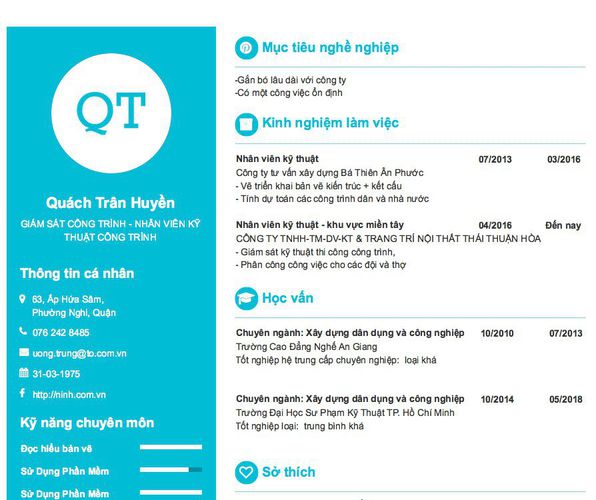 QT

Quách Trân Huyền

GIÁM SÁT CÔNG TRÌNH - NHÂN VIÊN KỸ THUẬT CÔNG TRÌNH

Thông tin cá nhân

63, Ấp Hứa Sâm, Phường Nghi, Quận

076 242 8485

uong.trung@to.com.vn

31-03-1975

http://ninh.com.vn

Kỹ năng chuyên môn

Đọc hiểu bản vẽ

Sử Dụng Phần Mềm

Sử Dụng Phần Mềm

Mục tiêu nghề nghiệp

-Gắn bó lâu dài với công ty
-Có một công việc ổn định

Kinh nghiệm làm việc

Nhân viên kỹ thuật 07/2013 03/2016
Công ty tư vấn xây dựng Bá Thiên Ân Phước
- Vẽ triển khai bản vẽ kiến trúc + kết cấu
- Tính dự toán các công trình dân và nhà nước

Nhân viên kỹ thuật - khu vực miền tây 04/2016 Đến nay
CÔNG TY TNHH-TM-DV-KT & TRANG TRÍ NỘI THẤT THÁI THUẬN HÒA
- Giám sát kỹ thuật thi công công trình,
- Phân công công việc cho các đội và thợ

Học vấn

Chuyên ngành: Xây dựng dân dụng và công nghiệp 10/2010 07/2013
Trường Cao Đẳng Nghề An Giang
Tốt nghiệp hệ trung cấp chuyên nghiệp: loại khá

Chuyên ngành: Xây dựng dân dụng và công nghiệp 10/2014 05/2018
Trường Đại Học Sư Phạm Kỹ Thuật TP. Hồ Chí Minh
Tốt nghiệp loại: trung bình khá

Sở thích